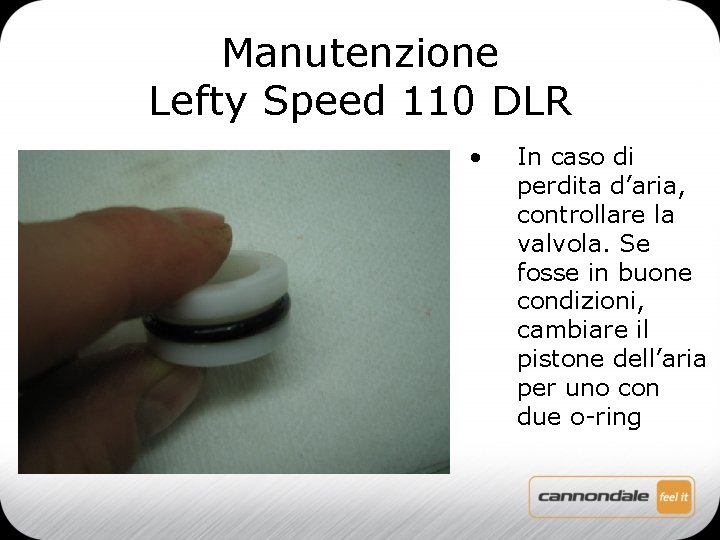 Manutenzione
Lefty Speed 110 DLR

• In caso di perdita d’aria, controllare la valvola. Se fosse in buone condizioni, cambiare il pistone dell’aria per uno con due o-ring

cannondale feel it